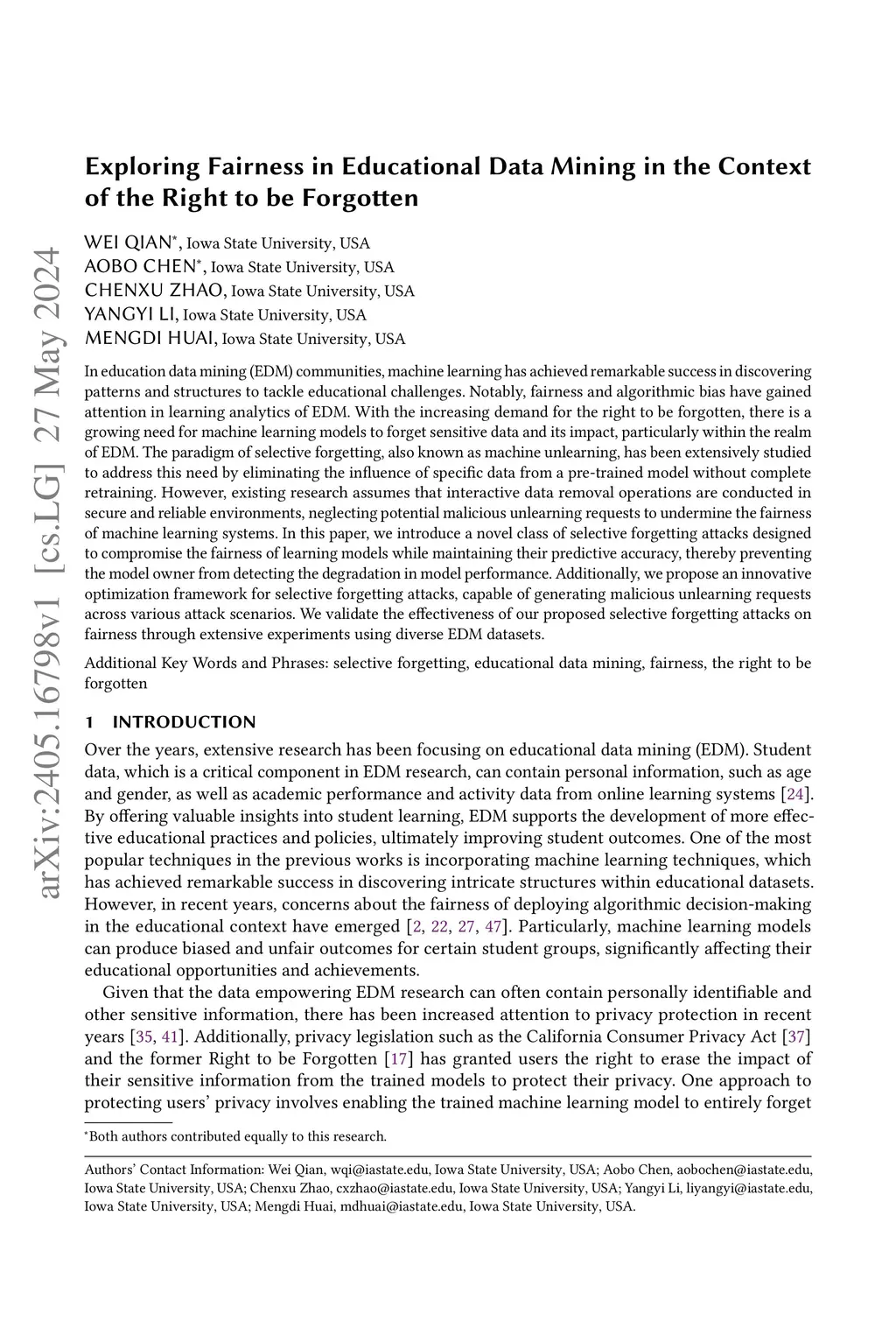 arXiv:2405.16798v1 [cs.LG] 27 May 2024

Exploring Fairness in Educational Data Mining in the Context of the Right to be Forgotten

WEI QIAN*, Iowa State University, USA
AOBO CHEN*, Iowa State University, USA
CHENXU ZHAO, Iowa State University, USA
YANGYI LI, Iowa State University, USA
MENGDI HUAI, Iowa State University, USA

In education data mining (EDM) communities, machine learning has achieved remarkable success in discovering patterns and structures to tackle educational challenges. Notably, fairness and algorithmic bias have gained attention in learning analytics of EDM. With the increasing demand for the right to be forgotten, there is a growing need for machine learning models to forget sensitive data and its impact, particularly within the realm of EDM. The paradigm of selective forgetting, also known as machine unlearning, has been extensively studied to address this need by eliminating the influence of specific data from a pre-trained model without complete retraining. However, existing research assumes that interactive data removal operations are conducted in secure and reliable environments, neglecting potential malicious unlearning requests to undermine the fairness of machine learning systems. In this paper, we introduce a novel class of selective forgetting attacks designed to compromise the fairness of learning models while maintaining their predictive accuracy, thereby preventing the model owner from detecting the degradation in model performance. Additionally, we propose an innovative optimization framework for selective forgetting attacks, capable of generating malicious unlearning requests across various attack scenarios. We validate the effectiveness of our proposed selective forgetting attacks on fairness through extensive experiments using diverse EDM datasets.

Additional Key Words and Phrases: selective forgetting, educational data mining, fairness, the right to be forgotten

1 INTRODUCTION

Over the years, extensive research has been focusing on educational data mining (EDM). Student data, which is a critical component in EDM research, can contain personal information, such as age and gender, as well as academic performance and activity data from online learning systems [24]. By offering valuable insights into student learning, EDM supports the development of more effective educational practices and policies, ultimately improving student outcomes. One of the most popular techniques in the previous works is incorporating machine learning techniques, which has achieved remarkable success in discovering intricate structures within educational datasets. However, in recent years, concerns about the fairness of deploying algorithmic decision-making in the educational context have emerged [2, 22, 27, 47]. Particularly, machine learning models can produce biased and unfair outcomes for certain student groups, significantly affecting their educational opportunities and achievements.

Given that the data empowering EDM research can often contain personally identifiable and other sensitive information, there has been increased attention to privacy protection in recent years [35, 41]. Additionally, privacy legislation such as the California Consumer Privacy Act [37] and the former Right to be Forgotten [17] has granted users the right to erase the impact of their sensitive information from the trained models to protect their privacy. One approach to protecting users' privacy involves enabling the trained machine learning model to entirely forget

*Both authors contributed equally to this research.

Authors' Contact Information: Wei Qian, wqi@iastate.edu, Iowa State University, USA; Aobo Chen, aobochen@iastate.edu, Iowa State University, USA; Chenxu Zhao, cxzhao@iastate.edu, Iowa State University, USA; Yangyi Li, liyangyi@iastate.edu, Iowa State University, USA; Mengdi Huai, mdhuai@iastate.edu, Iowa State University, USA.